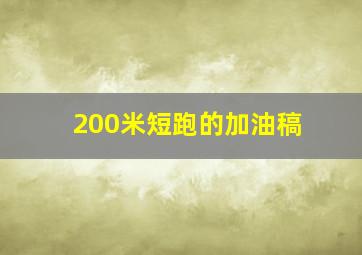 200米短跑的加油稿